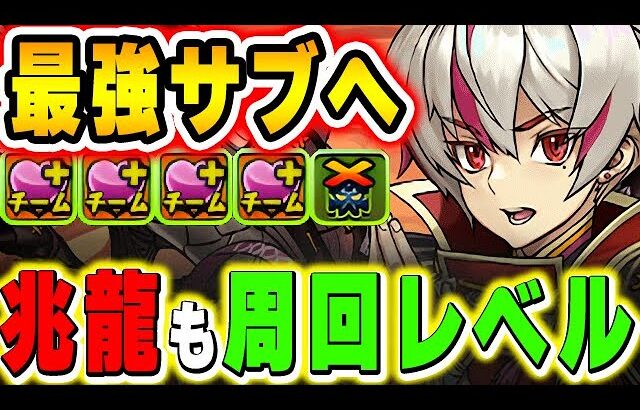 最強サブへ

チーム チーム チーム チーム

兆龍も周回レベル